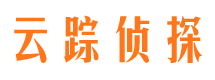 云踪侦探